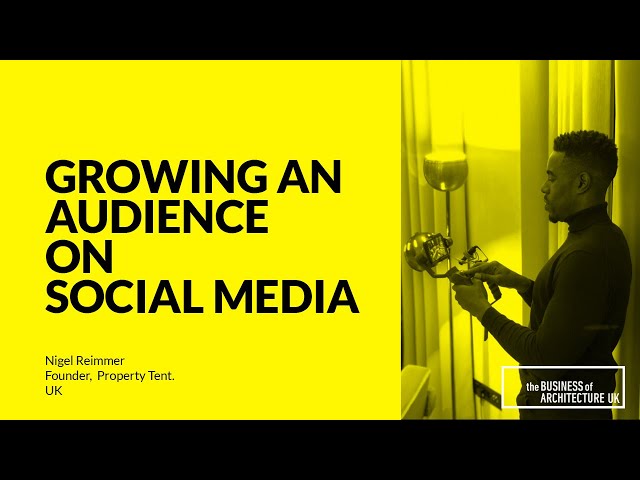 GROWING AN AUDIENCE ON SOCIAL MEDIA

Nigel Reimmer
Founder, Property Tent.
UK

the BUSINESS of ARCHITECTURE UK